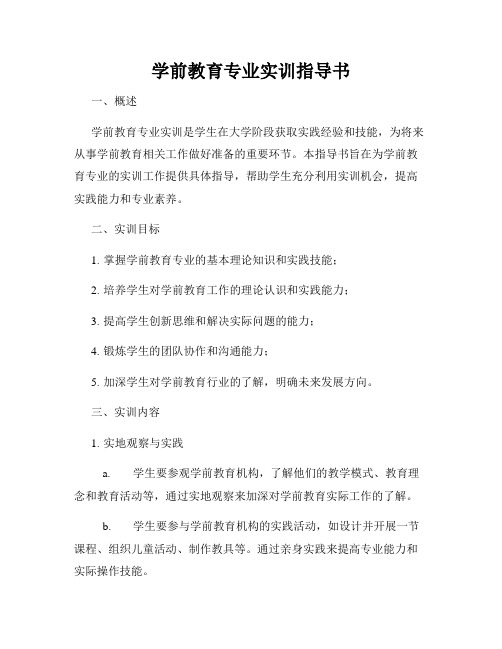 学前教育专业实训指导书

一、概述

学前教育专业实训是学生在大学阶段获取实践经验和技能，为将来从事学前教育相关工作做好准备的重要环节。本指导书旨在为学前教育专业的实训工作提供具体指导，帮助学生充分利用实训机会，提高实践能力和专业素养。

二、实训目标

1. 掌握学前教育专业的基本理论知识和实践技能；

2. 培养学生对学前教育工作的理论认识和实践能力；

3. 提高学生创新思维和解决实际问题的能力；

4. 锻炼学生的团队协作和沟通能力；

5. 加深学生对学前教育行业的了解，明确未来发展方向。

三、实训内容

1. 实地观察与实践

a. 学生要参观学前教育机构，了解他们的教学模式、教育理念和教育活动等，通过实地观察来加深对学前教育实际工作的了解。

b. 学生要参与学前教育机构的实践活动，如设计并开展一节课程、组织儿童活动、制作教具等。通过亲身实践来提高专业能力和实际操作技能。